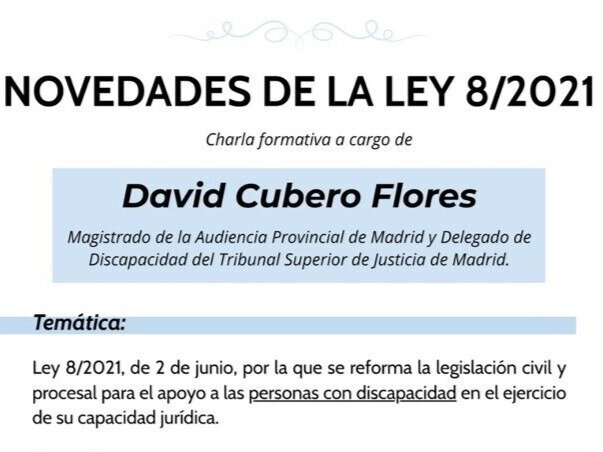 NOVEDADES DE LA LEY 8/2021

Charla formativa a cargo de

David Cubero Flores

Magistrado de la Audiencia Provincial de Madrid y Delegado de Discapacidad del Tribunal Superior de Justicia de Madrid.

Temática:

Ley 8/2021, de 2 de junio, por la que se reforma la legislación civil y procesal para el apoyo a las personas con discapacidad en el ejercicio de su capacidad jurídica.